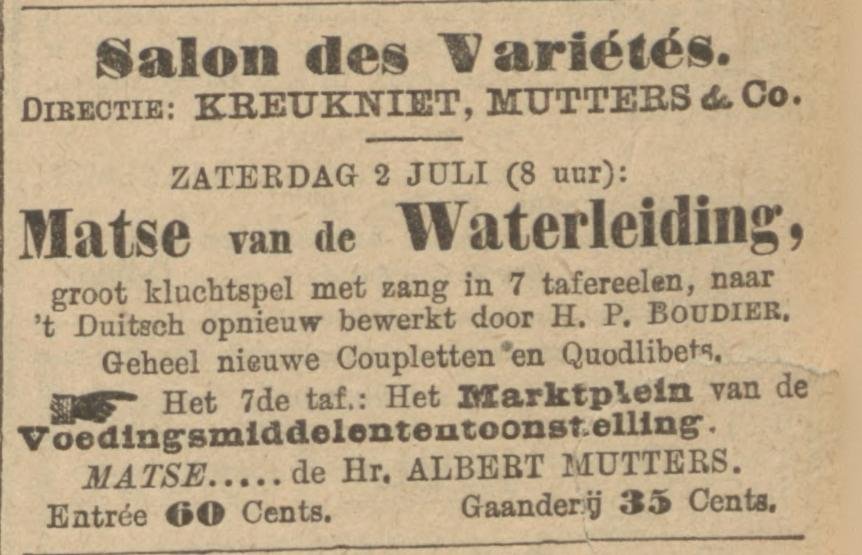 Salon des Variétés.
DIRECTIE: KREUKNIET, MUTTERS & Co.

ZATERDAG 2 JULI (8 uur):

Matse van de Waterleiding,

groot kluchtspel met zang in 7 tafereelen, naar 't Duitsch opnieuw bewerkt door H. P. BOUDIER.

Geheel nieuwe Coupletten en Quodlibets.

Het 7de taf.: Het Marktplein van de Voedingsmiddelententoonstelling.

MATSE..... de Hr. ALBERT MUTTERS.

Entrée 60 Cents. Gaanderij 35 Cents.